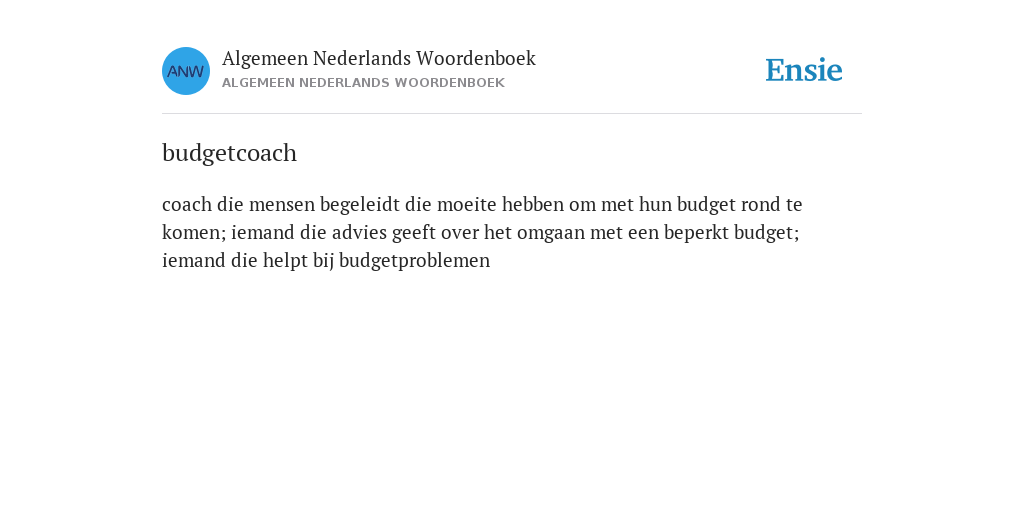 ANW

Algemeen Nederlands Woordenboek
ALGEMEEN NEDERLANDS WOORDENBOEK

Ensie

budgetcoach

coach die mensen begeleidt die moeite hebben om met hun budget rond te komen; iemand die advies geeft over het omgaan met een beperkt budget; iemand die helpt bij budgetproblemen